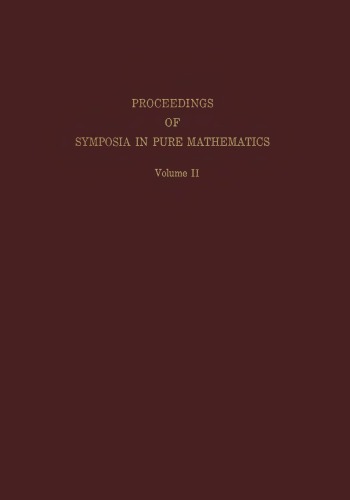 PROCEEDINGS
OF
SYMPOSIA IN PURE MATHEMATICS

Volume II